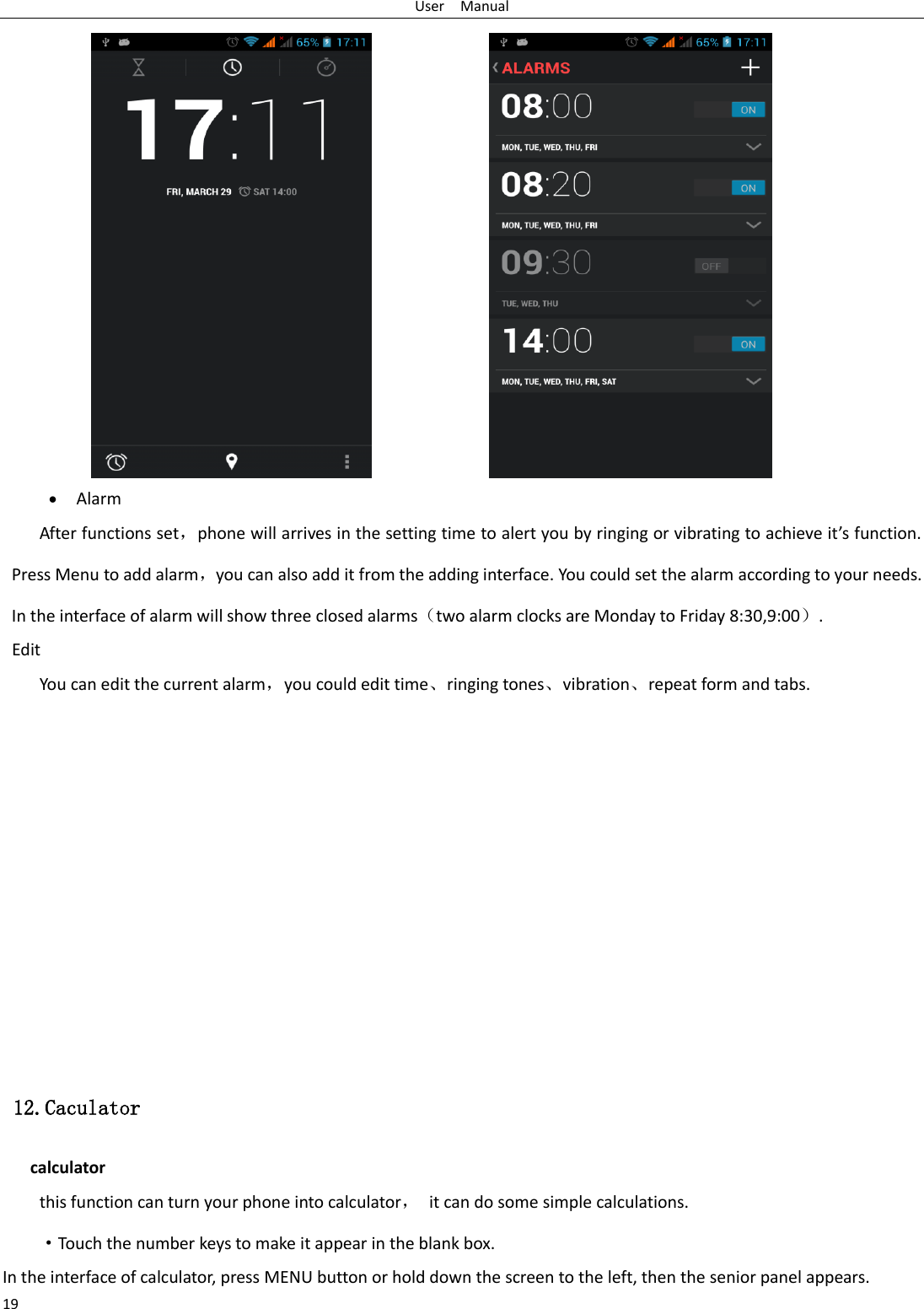 User Manual

65% 17:11

17:11

FRI, MARCH 29 SAT 14:00

65% 17:11

ALARMS

08:00 ON

MON, TUE, WED, THU, FRI

08:20 ON

MON, TUE, WED, THU, FRI

09:30 OFF

TUE, WED, THU

14:00 ON

MON, TUE, WED, THU, FRI, SAT

• Alarm

After functions set， phone will arrives in the setting time to alert you by ringing or vibrating to achieve it’s function. Press Menu to add alarm，you can also add it from the adding interface. You could set the alarm according to your needs. In the interface of alarm will show three closed alarms（two alarm clocks are Monday to Friday 8:30,9:00）.

Edit

You can edit the current alarm， you could edit time、ringing tones、vibration、repeat form and tabs.

12. Caculator

calculator

this function can turn your phone into calculator， it can do some simple calculations.

・Touch the number keys to make it appear in the blank box.

In the interface of calculator, press MENU button or hold down the screen to the left, then the senior panel appears.

19